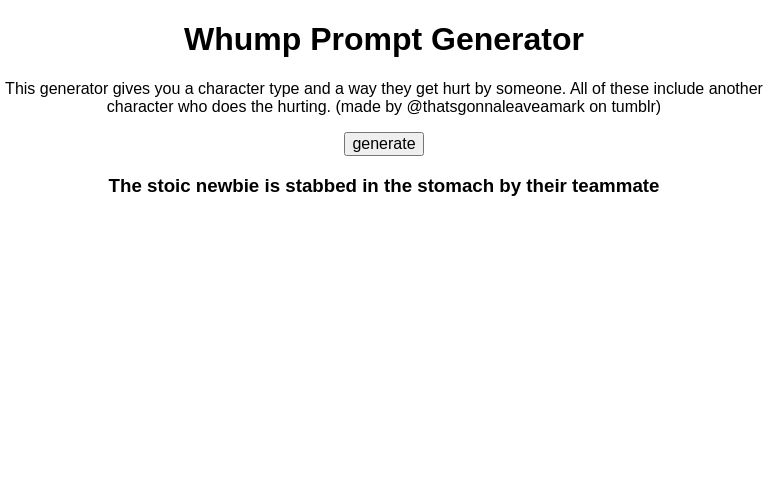 Whump Prompt Generator

This generator gives you a character type and a way they get hurt by someone. All of these include another character who does the hurting. (made by @thatsgonnaleaveamark on tumblr)

generate

The stoic newbie is stabbed in the stomach by their teammate